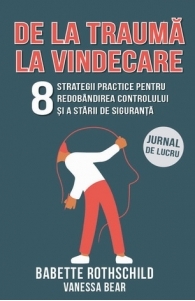 DE LA TRAUMĂ LA VINDECARE

8 STRATEGII PRACTICE PENTRU REDOBÂNDIREA CONTROLULUI ȘI A STĂRII DE SIGURANȚĂ

JURNAL DE LUCRU

BABETTE ROTHSCHILD
VANESSA BEAR